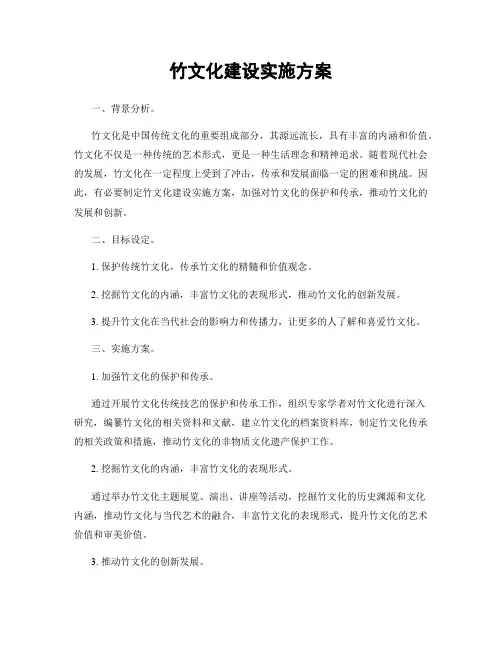 竹文化建设实施方案

一、背景分析。

竹文化是中国传统文化的重要组成部分，其源远流长，具有丰富的内涵和价值。竹文化不仅是一种传统的艺术形式，更是一种生活理念和精神追求。随着现代社会的发展，竹文化在一定程度上受到了冲击，传承和发展面临一定的困难和挑战。因此，有必要制定竹文化建设实施方案，加强对竹文化的保护和传承，推动竹文化的发展和创新。

二、目标设定。

1. 保护传统竹文化，传承竹文化的精髓和价值观念。

2. 挖掘竹文化的内涵，丰富竹文化的表现形式，推动竹文化的创新发展。

3. 提升竹文化在当代社会的影响力和传播力，让更多的人了解和喜爱竹文化。

三、实施方案。

1. 加强竹文化的保护和传承。

通过开展竹文化传统技艺的保护和传承工作，组织专家学者对竹文化进行深入研究，编纂竹文化的相关资料和文献，建立竹文化的档案资料库，制定竹文化传承的相关政策和措施，推动竹文化的非物质文化遗产保护工作。

2. 挖掘竹文化的内涵，丰富竹文化的表现形式。

通过举办竹文化主题展览、演出、讲座等活动，挖掘竹文化的历史渊源和文化内涵，推动竹文化与当代艺术的融合，丰富竹文化的表现形式，提升竹文化的艺术价值和审美价值。

3. 推动竹文化的创新发展。